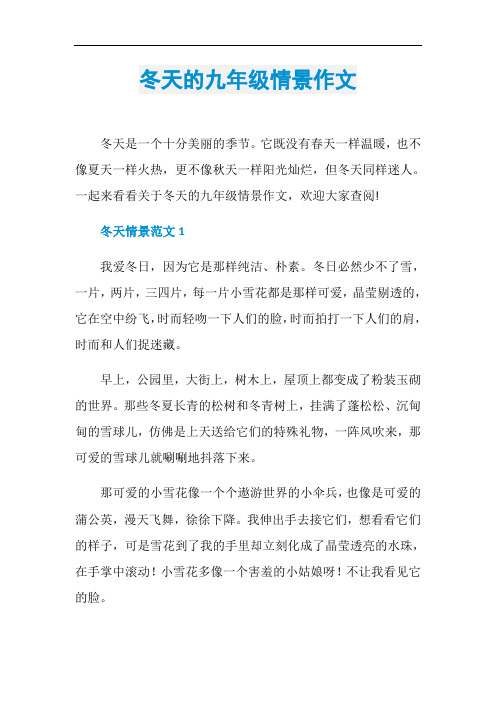 冬天的九年级情景作文

冬天是一个十分美丽的季节。它既没有春天一样温暖，也不像夏天一样火热，更不像秋天一样阳光灿烂，但冬天同样迷人。一起来看看关于冬天的九年级情景作文，欢迎大家查阅!

冬天情景范文 1

我爱冬日，因为它是那样纯洁、朴素。冬日必然少不了雪，一片，两片，三四片，每一片小雪花都是那样可爱，晶莹剔透的，它在空中纷飞，时而轻吻一下人们的脸，时而拍打一下人们的肩，时而和人们捉迷藏。

早上，公园里，大街上，树木上，屋顶上都变成了粉装玉砌的世界。那些冬夏长青的松树和冬青树上，挂满了蓬松松、沉甸甸的雪球儿，仿佛是上天送给它们的特殊礼物，一阵风吹来，那可爱的雪球儿就唰唰地抖落下来。

那可爱的小雪花像一个个遨游世界的小伞兵，也像是可爱的蒲公英，漫天飞舞，徐徐下降。我伸出手去接它们，想看看它们的样子，可是雪花到了我的手里却立刻化成了晶莹透亮的水珠，在手掌中滚动！小雪花多像一个害羞的小姑娘呀！不让我看见它的脸。